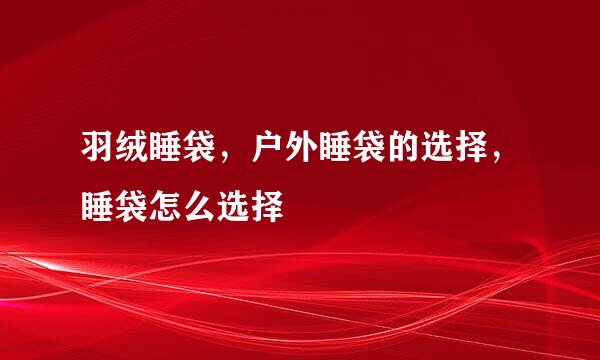 羽绒睡袋，户外睡袋的选择，睡袋怎么选择